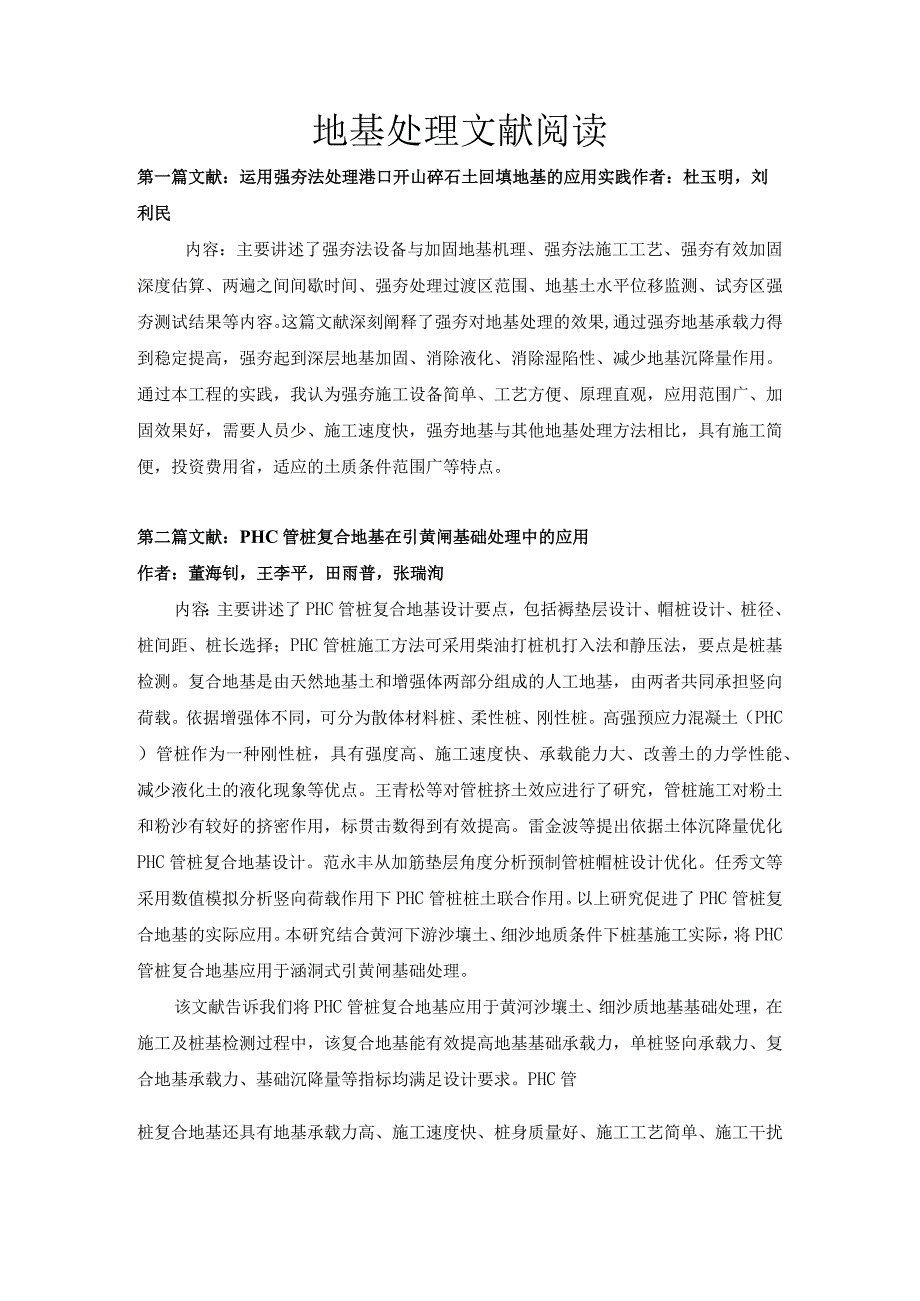 地基处理文献阅读

第一篇文献：运用强夯法处理港口开山碎石土回填地基的应用实践作者：杜玉明，刘利民

内容：主要讲述了强夯法设备与加固地基机理、强夯法施工工艺、强夯有效加固深度估算、两遍之间间歇时间、强夯处理过渡区范围、地基土水平位移监测、试夯区强夯测试结果等内容。这篇文献深刻阐释了强夯对地基处理的效果，通过强夯地基承载力得到稳定提高，强夯起到深层地基加固、消除液化、消除湿陷性、减少地基沉降量作用。通过本工程的实践，我认为强夯施工设备简单、工艺方便、原理直观，应用范围广、加固效果好，需要人员少、施工速度快，强夯地基与其他地基处理方法相比，具有施工简便，投资费用省，适应的土质条件范围广等特点。

第二篇文献：PHC管桩复合地基在引黄闸基础处理中的应用
作者：董海钊，王李平，田雨普，张瑞洵

内容：主要讲述了PHC管桩复合地基设计要点，包括褥垫层设计、帽桩设计、桩径、桩间距、桩长选择；PHC管桩施工方法可采用柴油打桩机打入法和静压法，要点是桩基检测。复合地基是由天然地基土和增强体两部分组成的人工地基，由两者共同承担竖向荷载。依据增强体不同，可分为散体材料桩、柔性桩、刚性桩。高强预应力混凝土（PHC）管桩作为一种刚性桩，具有强度高、施工速度快、承载能力大、改善土的力学性能、减少液化土的液化现象等优点。王青松等对管桩挤土效应进行了研究，管桩施工对粉土和粉沙有较好的挤密作用，标贯击数得到有效提高。雷金波等提出依据土体沉降量优化PHC管桩复合地基设计。范永丰从加筋垫层角度分析预制管桩帽桩设计优化。任秀文等采用数值模拟分析竖向荷载作用下PHC管桩桩土联合作用。以上研究促进了PHC管桩复合地基的实际应用。本研究结合黄河下游沙壤土、细沙地质条件下桩基施工实际，将PHC管桩复合地基应用于涵洞式引黄闸基础处理。

该文献告诉我们将PHC管桩复合地基应用于黄河沙壤土、细沙质地基基础处理，在施工及桩基检测过程中，该复合地基能有效提高地基基础承载力，单桩竖向承载力、复合地基承载力、基础沉降量等指标均满足设计要求。PHC管

桩复合地基还具有地基承载力高、施工速度快、桩身质量好、施工工艺简单、施工干扰